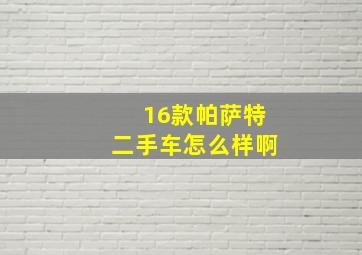 16款帕萨特
二手车怎么样啊